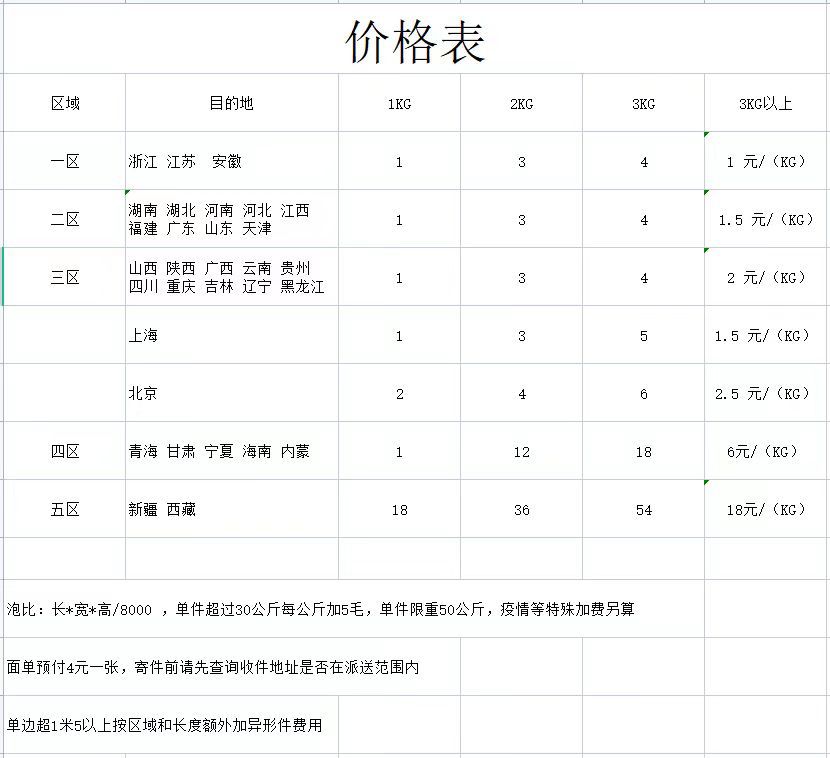 价格表

| 区域 | 目的地 | 1KG | 2KG | 3KG | 3KG以上 |
|---|---|---|---|---|---|
| 一区 | 浙江 江苏 安徽 | 1 | 3 | 4 | 1 元/（KG） |
| 二区 | 湖南 湖北 河南 河北 江西 福建 广东 山东 天津 | 1 | 3 | 4 | 1.5 元/（KG） |
| 三区 | 山西 陕西 广西 云南 贵州 四川 重庆 吉林 辽宁 黑龙江 | 1 | 3 | 4 | 2 元/（KG） |
|  | 上海 | 1 | 3 | 5 | 1.5 元/（KG） |
|  | 北京 | 2 | 4 | 6 | 2.5 元/（KG） |
| 四区 | 青海 甘肃 宁夏 海南 内蒙 | 1 | 12 | 18 | 6元/（KG） |
| 五区 | 新疆 西藏 | 18 | 36 | 54 | 18元/（KG） |

泡比：长*宽*高/8000 ，单件超过30公斤每公斤加5毛，单件限重50公斤，疫情等特殊加费另算

面单预付4元一张，寄件前请先查询收件地址是否在派送范围内

单边超1米5以上按区域和长度额外加异形件费用